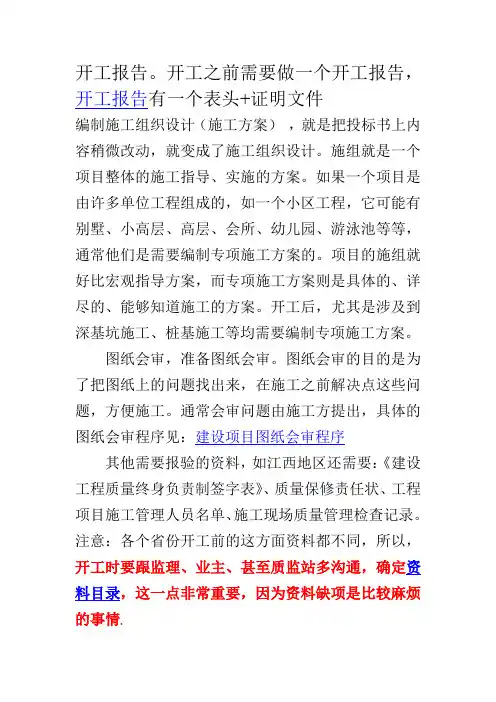 开工报告。开工之前需要做一个开工报告，开工报告有一个表头+证明文件

编制施工组织设计（施工方案），就是把投标书上内容稍微改动，就变成了施工组织设计。施组就是一个项目整体的施工指导、实施的方案。如果一个项目是由许多单位工程组成的，如一个小区工程，它可能有别墅、小高层、高层、会所、幼儿园、游泳池等等，通常他们是需要编制专项施工方案的。项目的施组就好比宏观指导方案，而专项施工方案则是具体的、详尽的、能够知道施工的方案。开工后，尤其是涉及到深基坑施工、桩基施工等均需要编制专项施工方案。

图纸会审，准备图纸会审。图纸会审的目的是为了把图纸上的问题找出来，在施工之前解决点这些问题，方便施工。通常会审问题由施工方提出，具体的图纸会审程序见：建设项目图纸会审程序

其他需要报验的资料，如江西地区还需要：《建设工程质量终身负责制签字表》、质量保修责任状、工程项目施工管理人员名单、施工现场质量管理检查记录。注意：各个省份开工前的这方面资料都不同，所以，开工时要跟监理、业主、甚至质监站多沟通，确定资料目录，这一点非常重要，因为资料缺项是比较麻烦的事情.